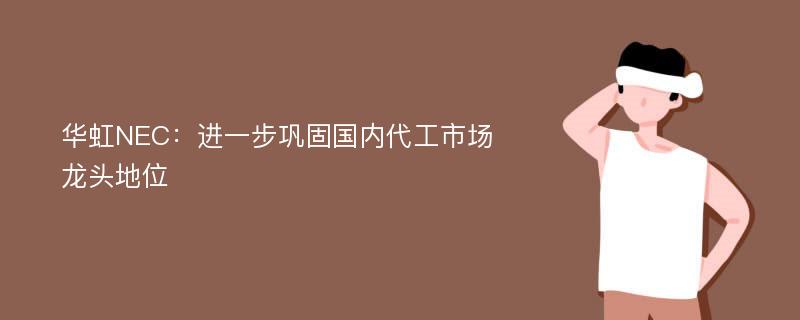 华虹NEC：进一步巩固国内代工市场龙头地位